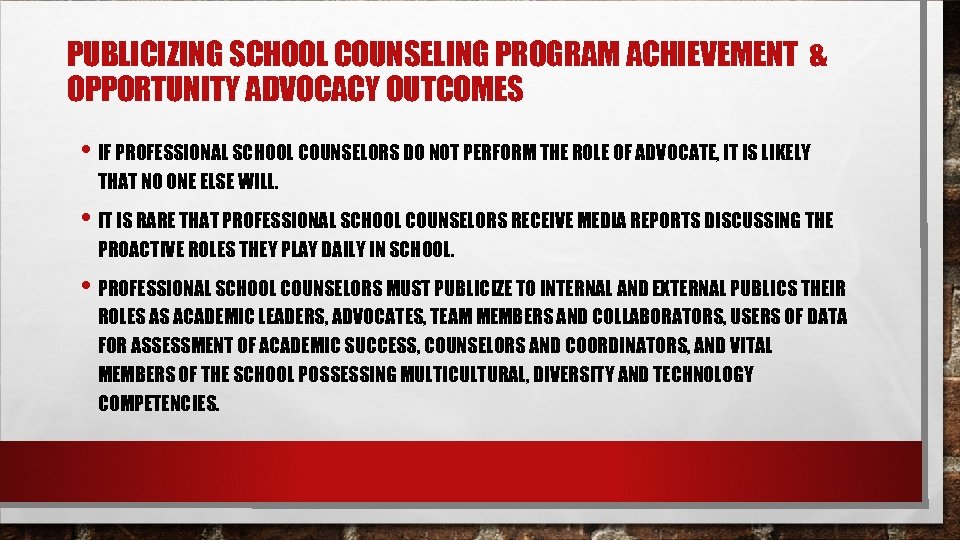 PUBLICIZING SCHOOL COUNSELING PROGRAM ACHIEVEMENT & OPPORTUNITY ADVOCACY OUTCOMES

• IF PROFESSIONAL SCHOOL COUNSELORS DO NOT PERFORM THE ROLE OF ADVOCATE, IT IS LIKELY THAT NO ONE ELSE WILL.

• IT IS RARE THAT PROFESSIONAL SCHOOL COUNSELORS RECEIVE MEDIA REPORTS DISCUSSING THE PROACTIVE ROLES THEY PLAY DAILY IN SCHOOL.

• PROFESSIONAL SCHOOL COUNSELORS MUST PUBLICIZE TO INTERNAL AND EXTERNAL PUBLICS THEIR ROLES AS ACADEMIC LEADERS, ADVOCATES, TEAM MEMBERS AND COLLABORATORS, USERS OF DATA FOR ASSESSMENT OF ACADEMIC SUCCESS, COUNSELORS AND COORDINATORS, AND VITAL MEMBERS OF THE SCHOOL POSSESSING MULTICULTURAL, DIVERSITY AND TECHNOLOGY COMPETENCIES.